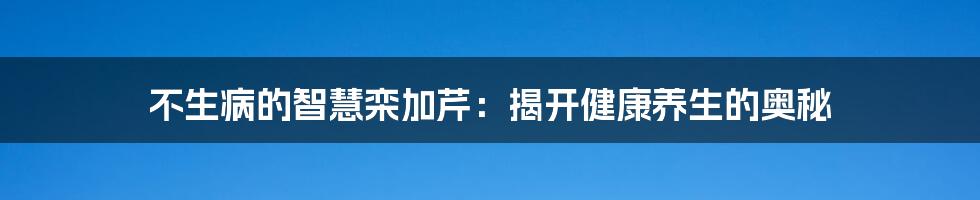 不生病的智慧栾加芹：揭开健康养生的奥秘